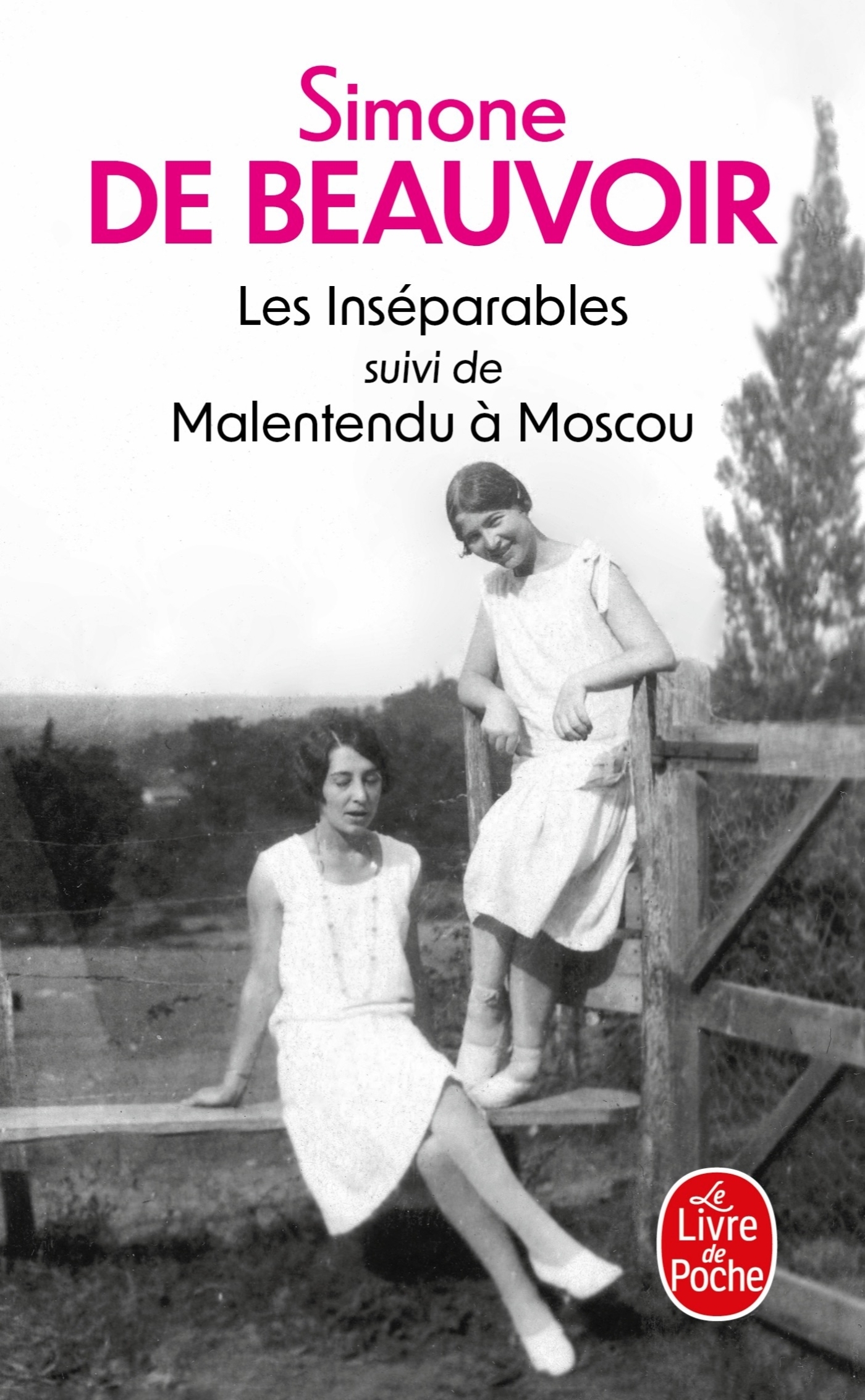 Simone
DE BEAUVOIR

Les Inséparables
suivi de
Malentendu à Moscou

Le
Livre
de
Poche